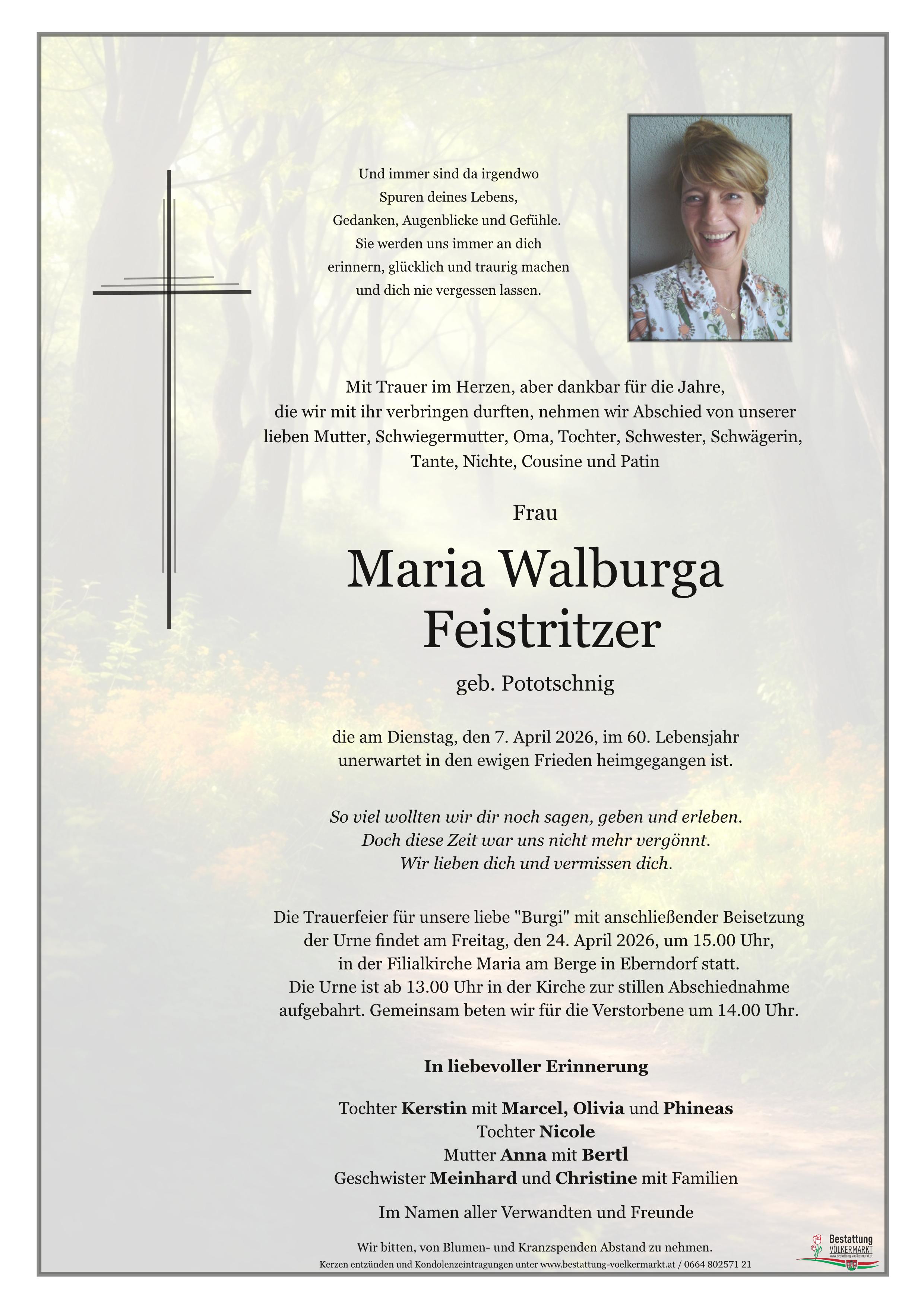 Und immer sind da irgendwo
Spuren deines Lebens,
Gedanken, Augenblicke und Gefühle.
Sie werden uns immer an dich
erinnern, glücklich und traurig machen
und dich nie vergessen lassen.

Mit Trauer im Herzen, aber dankbar für die Jahre, die wir mit ihr verbringen durften, nehmen wir Abschied von unserer lieben Mutter, Schwiegermutter, Oma, Tochter, Schwester, Schwägerin, Tante, Nichte, Cousine und Patin

Frau

Maria Walburga
Feistritzer

geb. Pototschnig

die am Dienstag, den 7. April 2026, im 60. Lebensjahr unerwartet in den ewigen Frieden heimgegangen ist.

So viel wollten wir dir noch sagen, geben und erleben.
Doch diese Zeit war uns nicht mehr vergönnt.
Wir lieben dich und vermissen dich.

Die Trauerfeier für unsere liebe "Burgi" mit anschließender Beisetzung der Urne findet am Freitag, den 24. April 2026, um 15.00 Uhr, in der Filialkirche Maria am Berge in Eberndorf statt.
Die Urne ist ab 13.00 Uhr in der Kirche zur stillen Abschiednahme aufgebahrt. Gemeinsam beten wir für die Verstorbene um 14.00 Uhr.

In liebevoller Erinnerung

Tochter Kerstin mit Marcel, Olivia und Phineas
Tochter Nicole
Mutter Anna mit Bertl
Geschwister Meinhard und Christine mit Familien

Im Namen aller Verwandten und Freunde

Wir bitten, von Blumen- und Kranzspenden Abstand zu nehmen.
Kerzen entzünden und Kondolenzeintragungen unter www.bestattung-voelkermarkt.at / 0664 802571 21

Bestattung VÖLKERMARKT
www.bestattung-voelkermarkt.at